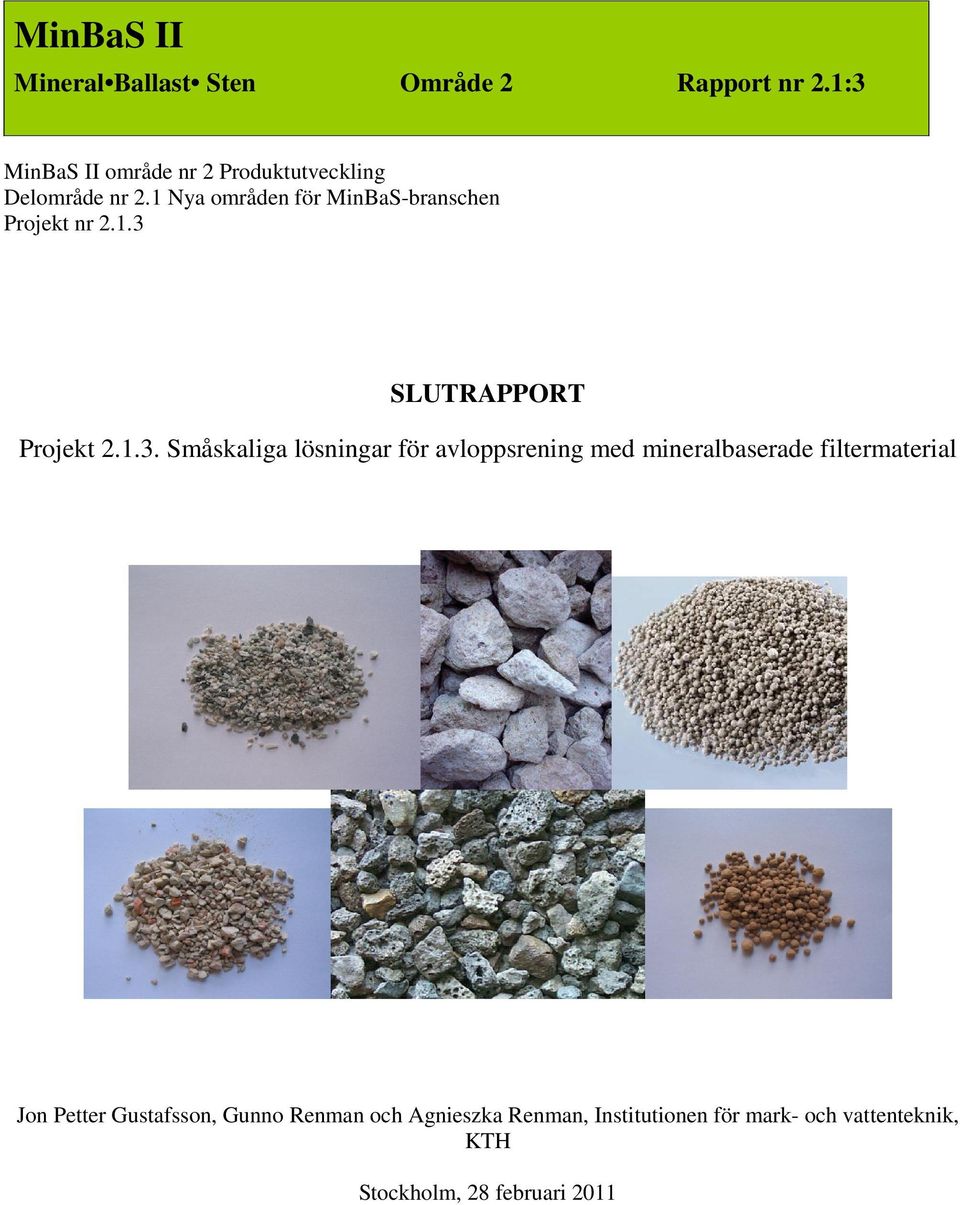 MinBaS II

Mineral•Ballast• Sten Område 2 Rapport nr 2.1:3

MinBaS II område nr 2 Produktutveckling
Delområde nr 2.1 Nya områden för MinBaS-branschen
Projekt nr 2.1.3

SLUTRAPPORT

Projekt 2.1.3. Småskaliga lösningar för avloppsrening med mineralbaserade filtermaterial

Jon Petter Gustafsson, Gunno Renman och Agnieszka Renman, Institutionen för mark- och vattenteknik, KTH

Stockholm, 28 februari 2011